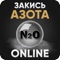 ЗАКИСЬ
АЗОТА
$N_2O$
ONLINE